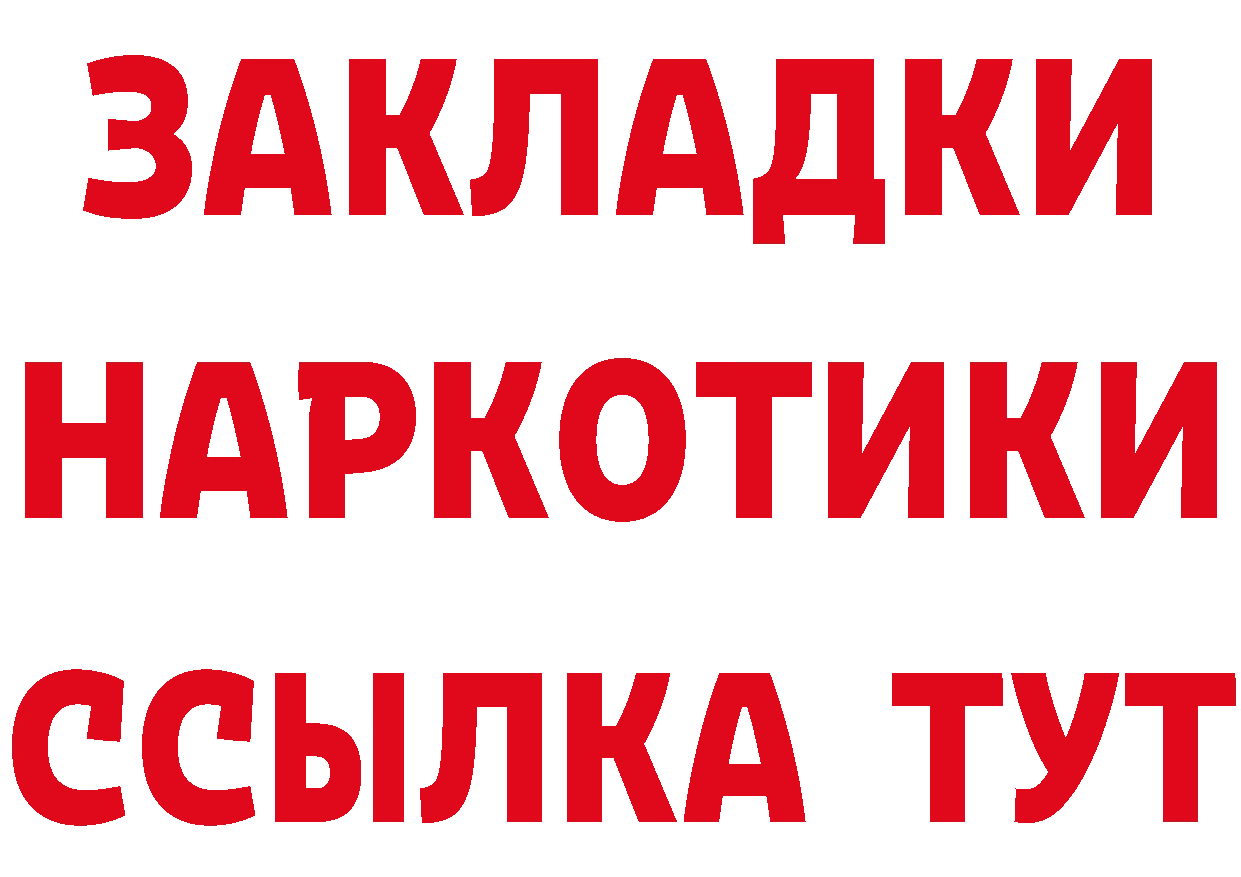 ЗАКЛАДКИ
НАРКОТИКИ
ССЫЛКА ТУТ